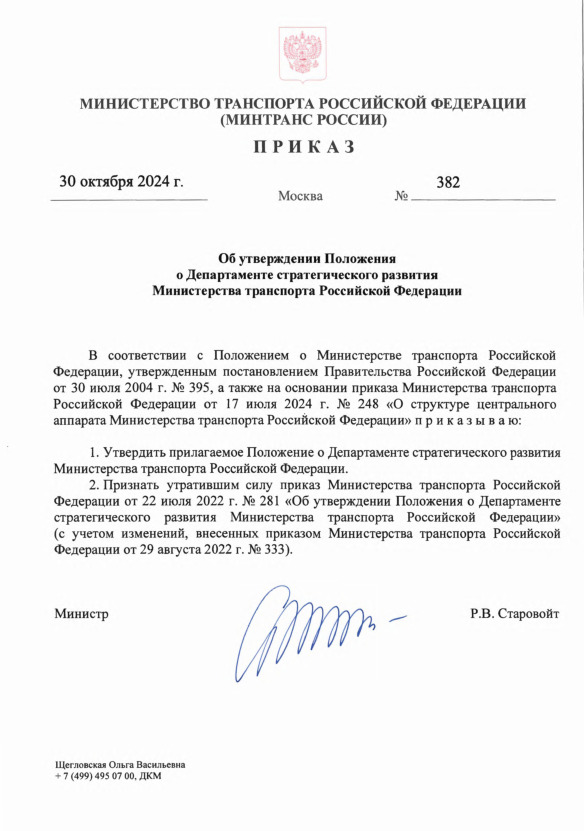 МИНИСТЕРСТВО ТРАНСПОРТА РОССИЙСКОЙ ФЕДЕРАЦИИ
(МИНТРАНС РОССИИ)

П Р И К А З

30 октября 2024 г.

Москва

№ 382

Об утверждении Положения
о Департаменте стратегического развития
Министерства транспорта Российской Федерации

В соответствии с Положением о Министерстве транспорта Российской Федерации, утвержденным постановлением Правительства Российской Федерации от 30 июля 2004 г. № 395, а также на основании приказа Министерства транспорта Российской Федерации от 17 июля 2024 г. № 248 «О структуре центрального аппарата Министерства транспорта Российской Федерации» п р и к а з ы в а ю:

1. Утвердить прилагаемое Положение о Департаменте стратегического развития Министерства транспорта Российской Федерации.

2. Признать утратившим силу приказ Министерства транспорта Российской Федерации от 22 июля 2022 г. № 281 «Об утверждении Положения о Департаменте стратегического развития Министерства транспорта Российской Федерации» (с учетом изменений, внесенных приказом Министерства транспорта Российской Федерации от 29 августа 2022 г. № 333).

Министр

Р.В. Старовойт

Щегловская Ольга Васильевна
+ 7 (499) 495 07 00, ДКМ